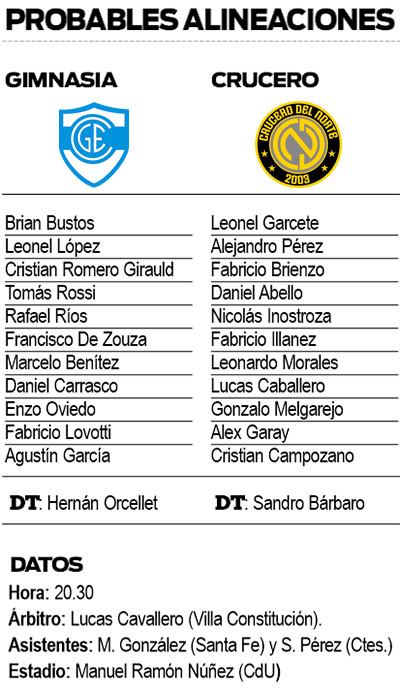 PROBABLES ALINEACIONES

GIMNASIA

GE

Brian Bustos
Leonel López
Cristian Romero Girauld
Tomás Rossi
Rafael Ríos
Francisco De Zouza
Marcelo Benítez
Daniel Carrasco
Enzo Oviedo
Fabricio Lovotti
Agustín García

DT: Hernán Orcellet

CRUCERO

CRUCERO DEL NORTE
2003

Leonel Garcete
Alejandro Pérez
Fabricio Brienzo
Daniel Abello
Nicolás Inostroza
Fabricio Illanez
Leonardo Morales
Lucas Caballero
Gonzalo Melgarejo
Alex Garay
Cristian Campozano

DT: Sandro Bárbaro

DATOS
Hora: 20.30
Árbitro: Lucas Cavallero (Villa Constitución).
Asistentes: M. González (Santa Fe) y S. Pérez (Ctes.)
Estadio: Manuel Ramón Núñez (CdU)